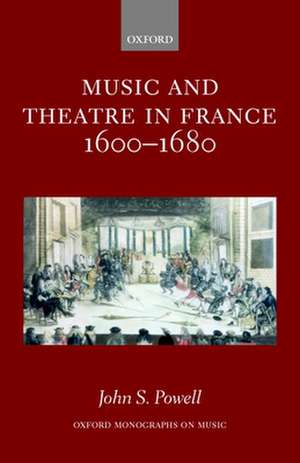 OXFORD

MUSIC AND THEATRE IN FRANCE 1600–1680

John S. Powell

OXFORD MONOGRAPHS ON MUSIC